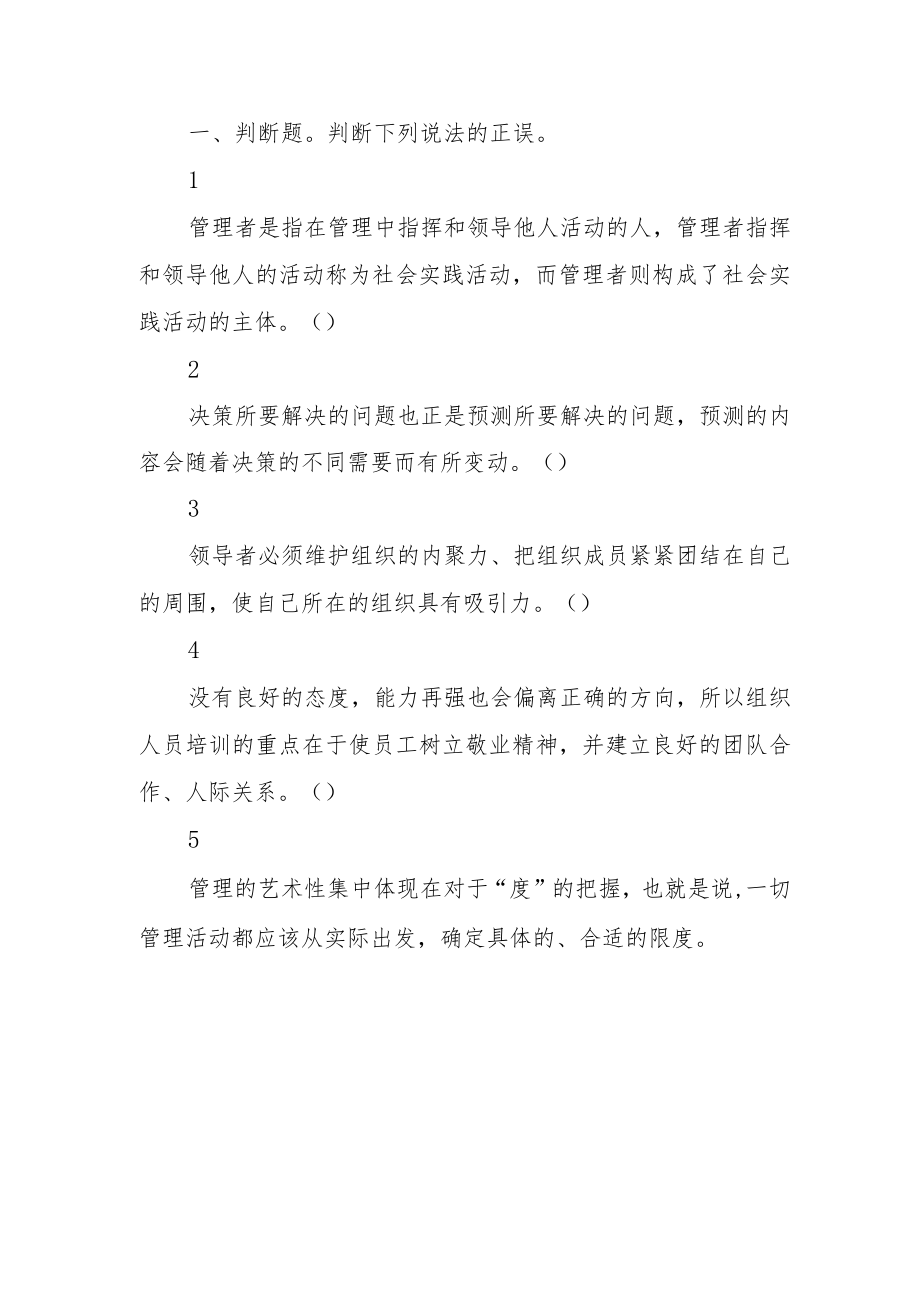 一、判断题。判断下列说法的正误。

1

管理者是指在管理中指挥和领导他人活动的人，管理者指挥和领导他人的活动称为社会实践活动，而管理者则构成了社会实践活动的主体。()

2

决策所要解决的问题也正是预测所要解决的问题，预测的内容会随着决策的不同需要而有所变动。()

3

领导者必须维护组织的内聚力、把组织成员紧紧团结在自己的周围，使自己所在的组织具有吸引力。()

4

没有良好的态度，能力再强也会偏离正确的方向，所以组织人员培训的重点在于使员工树立敬业精神，并建立良好的团队合作、人际关系。()

5

管理的艺术性集中体现在对于“度”的把握，也就是说,一切管理活动都应该从实际出发，确定具体的、合适的限度。